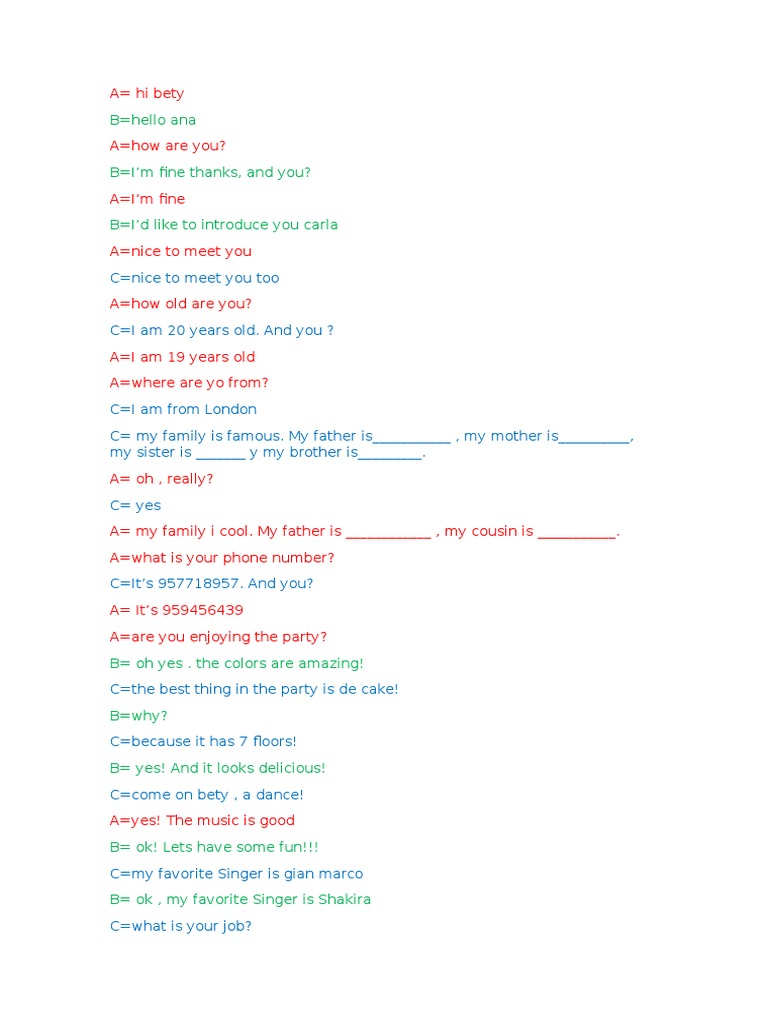 A= hi bety

B=hello ana

A=how are you?

B=I'm fine thanks, and you?

A=I'm fine

B=I'd like to introduce you carla

A=nice to meet you

C=nice to meet you too

A=how old are you?

C=I am 20 years old. And you ?

A=I am 19 years old

A=where are yo from?

C=I am from London

C= my family is famous. My father is__________ , my mother is_________, my sister is ______ y my brother is________.

A= oh , really?

C= yes

A= my family i cool. My father is ___________ , my cousin is __________.

A=what is your phone number?

C=It's 957718957. And you?

A= It's 959456439

A=are you enjoying the party?

B= oh yes . the colors are amazing!

C=the best thing in the party is de cake!

B=why?

C=because it has 7 floors!

B= yes! And it looks delicious!

C=come on bety , a dance!

A=yes! The music is good

B= ok! Lets have some fun!!!

C=my favorite Singer is gian marco

B= ok , my favorite Singer is Shakira

C=what is your job?